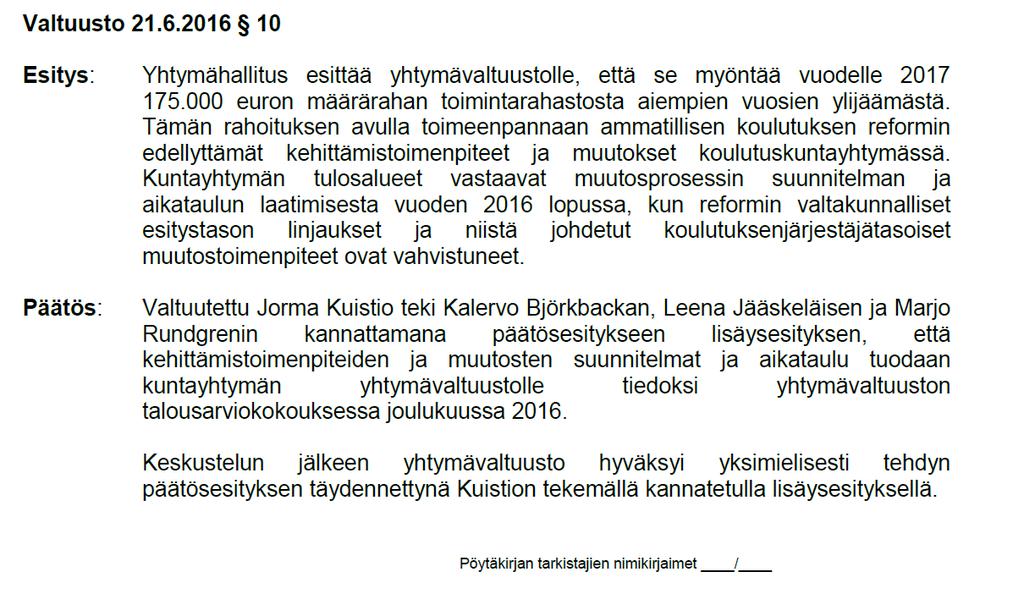 Valtuusto 21.6.2016 § 10

Esitys: Yhtymähallitus esittää yhtymävaltuustolle, että se myöntää vuodelle 2017 175.000 euron määrärahan toimintarahastosta aiempien vuosien ylijäämästä. Tämän rahoituksen avulla toimeenpannaan ammatillisen koulutuksen reformin edellyttämät kehittämistoimenpiteet ja muutokset koulutuskuntayhtymässä. Kuntayhtymän tulosalueet vastaavat muutosprosessin suunnitelman ja aikataulun laatimisesta vuoden 2016 lopussa, kun reformin valtakunnalliset esitystason linjaukset ja niistä johdetut koulutuksenjärjestäjätasoiset muutostoimenpiteet ovat vahvistuneet.

Päätös: Valtuutettu Jorma Kuistio teki Kalervo Björkbackan, Leena Jääskeläisen ja Marjo Rundgrenin kannattamana päätösesitykseen lisäysesityksen, että kehittämistoimenpiteiden ja muutosten suunnitelmat ja aikataulu tuodaan kuntayhtymän yhtymävaltuustolle tiedoksi yhtymävaltuuston talousarviokokouksessa joulukuussa 2016.

Keskustelun jälkeen yhtymävaltuusto hyväksyi yksimielisesti tehdyn päätösesityksen täydennettynä Kuistion tekemällä kannatetulla lisäysesityksellä.

Pöytäkirjan tarkistajien nimikirjaimet ____/____